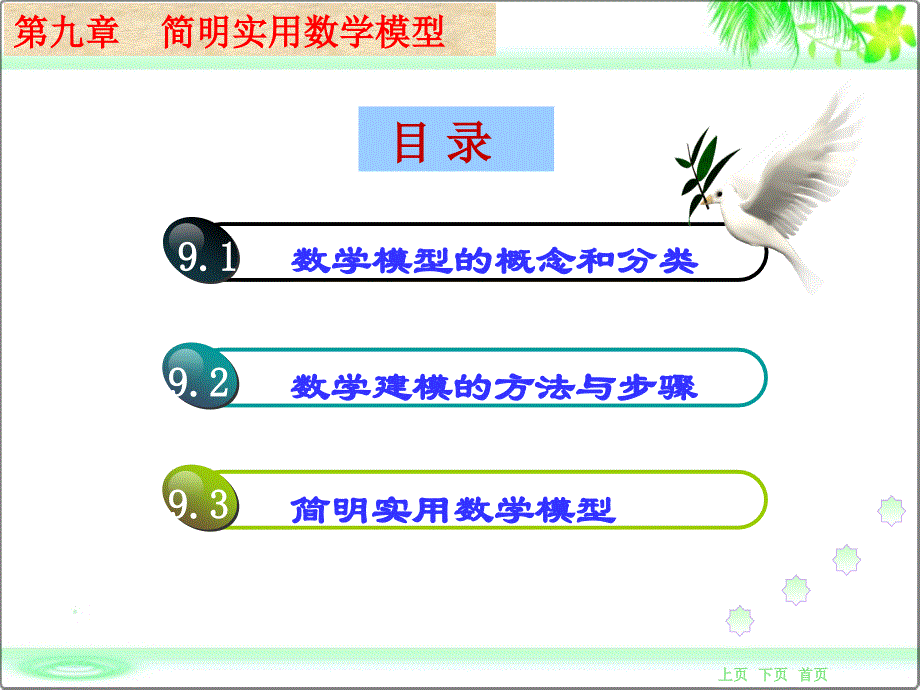 第九章　简明实用数学模型

目 录

9.1 数学模型的概念和分类

9.2 数学建模的方法与步骤

9.3 简明实用数学模型

上页 下页 首页